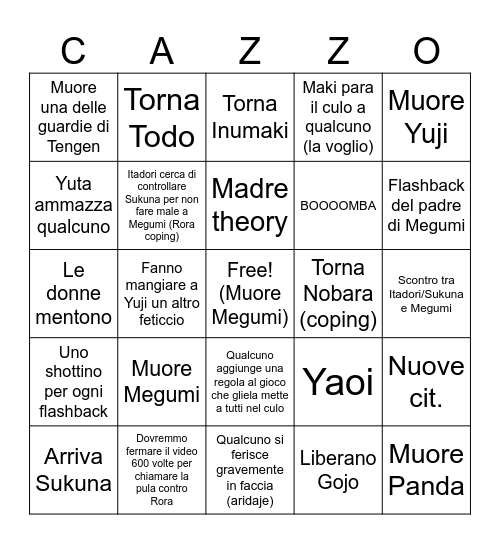 | C | A | Z | Z | O |
|---|---|---|---|---|
| Muore una delle guardie di Tengen | Torna Todo | Torna Inumaki | Maki para il culo a qualcuno (la voglio) | Muore Yuji |
| Yuta ammazza qualcuno | Itadori cerca di controllare Sukuna per non fare male a Megumi (Rora coping) | Madre theory | BOOOOMBA | Flashback del padre di Megumi |
| Le donne mentono | Fanno mangiare a Yuji un altro feticcio | Free! (Muore Megumi) | Torna Nobara (coping) | Scontro tra Itadori/Sukuna e Megumi |
| Uno shottino per ogni flashback | Muore Megumi | Qualcuno aggiunge una regola al gioco che gliela mette a tutti nel culo | Yaoi | Nuove cit. |
| Arriva Sukuna | Dovremmo fermare il video 600 volte per chiamare la pula contro Rora | Qualcuno si ferisce gravemente in faccia (aridaje) | Liberano Gojo | Muore Panda |